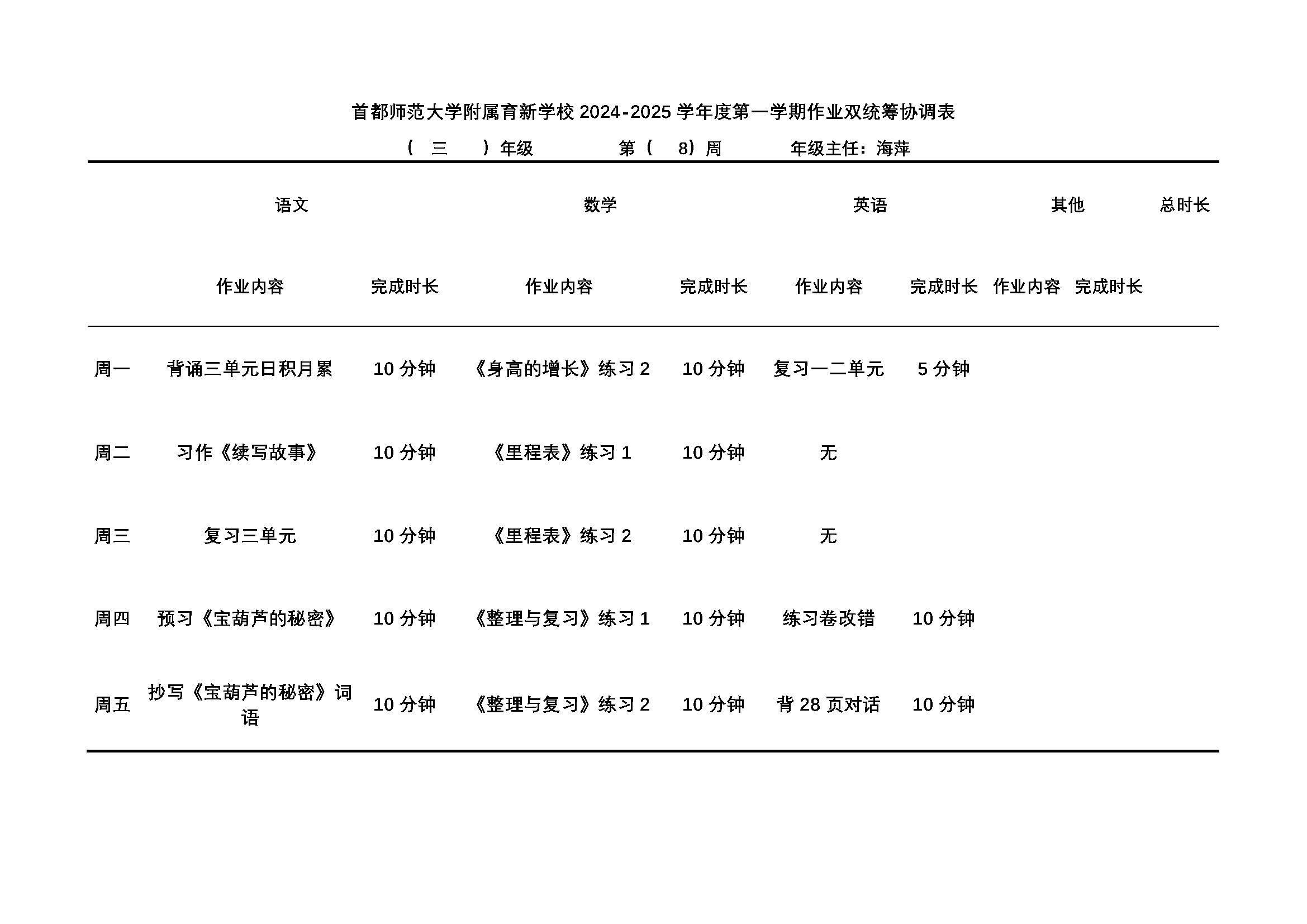 首都师范大学附属育新学校 2024-2025 学年度第一学期作业双统筹协调表

（ 三 ）年级　　第（ 8）周　　年级主任：海萍

| | 语文 | | 数学 | | 英语 | | 其他 | | 总时长 |
|---|---|---|---|---|---|---|---|---|---|
| | 作业内容 | 完成时长 | 作业内容 | 完成时长 | 作业内容 | 完成时长 | 作业内容 | 完成时长 | |
| 周一 | 背诵三单元日积月累 | 10 分钟 | 《身高的增长》练习 2 | 10 分钟 | 复习一二单元 | 5 分钟 | | | |
| 周二 | 习作《续写故事》 | 10 分钟 | 《里程表》练习 1 | 10 分钟 | 无 | | | | |
| 周三 | 复习三单元 | 10 分钟 | 《里程表》练习 2 | 10 分钟 | 无 | | | | |
| 周四 | 预习《宝葫芦的秘密》 | 10 分钟 | 《整理与复习》练习 1 | 10 分钟 | 练习卷改错 | 10 分钟 | | | |
| 周五 | 抄写《宝葫芦的秘密》词语 | 10 分钟 | 《整理与复习》练习 2 | 10 分钟 | 背 28 页对话 | 10 分钟 | | | |